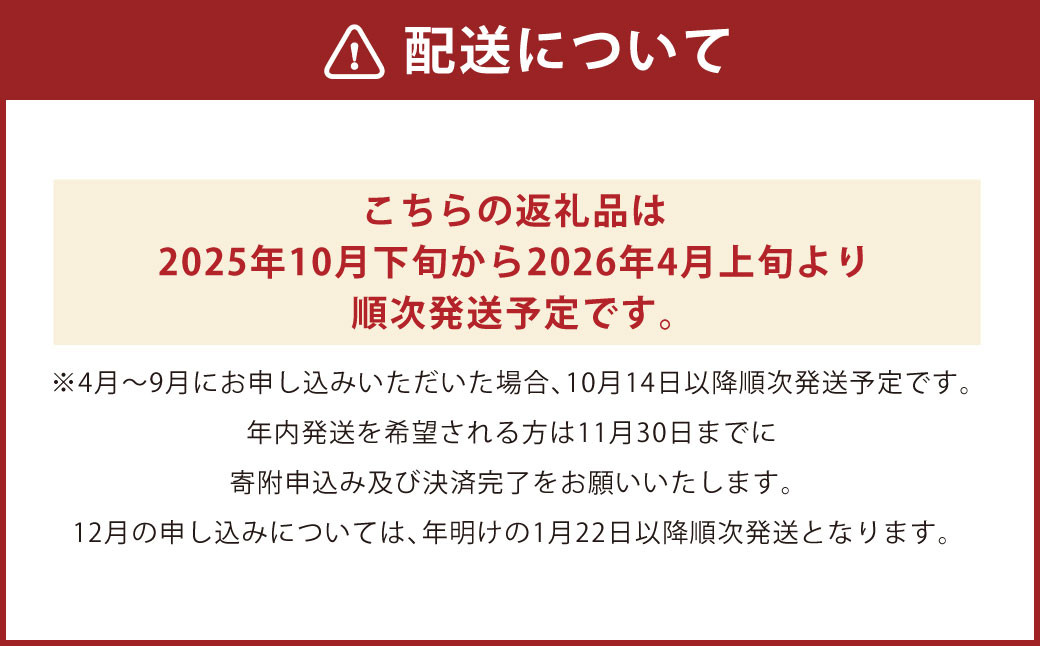 配送について

こちらの返礼品は
2025年10月下旬から2026年4月上旬より
順次発送予定です。

※4月～9月にお申し込みいただいた場合、10月14日以降順次発送予定です。
年内発送を希望される方は11月30日までに
寄附申込み及び決済完了をお願いいたします。
12月の申し込みについては、年明けの1月22日以降順次発送となります。